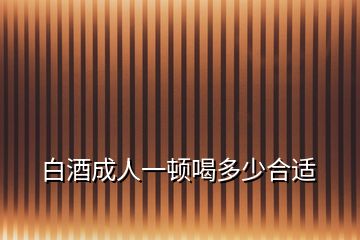 白酒成人一顿喝多少合适